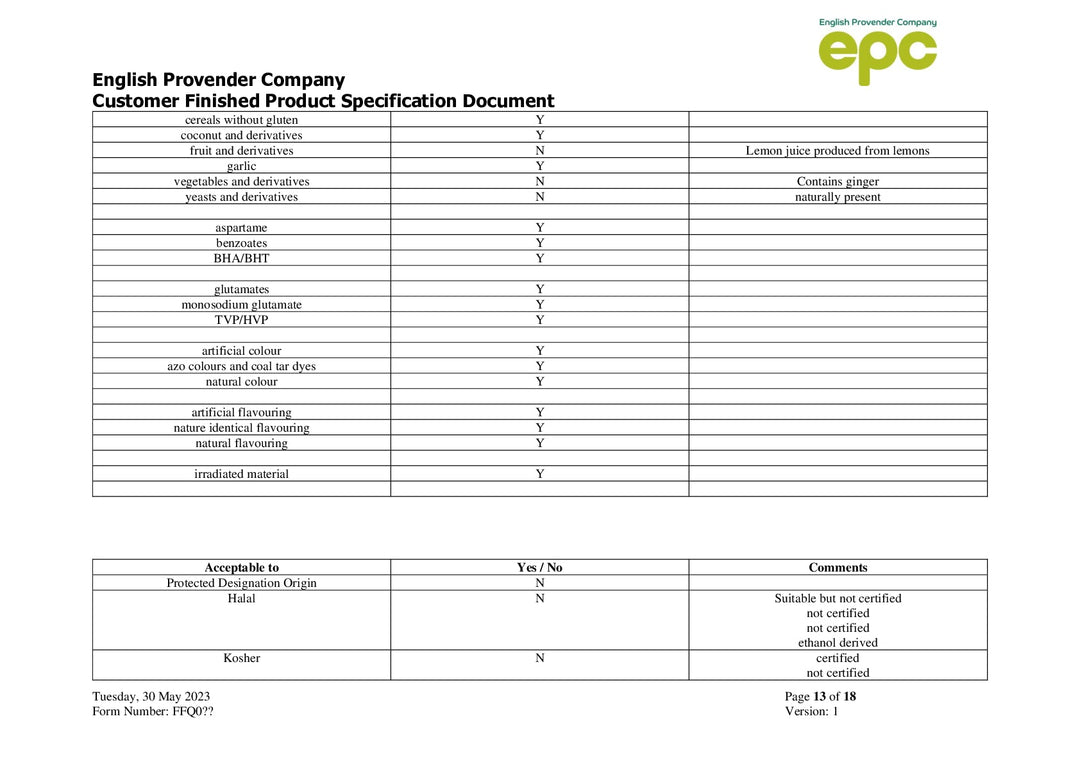 English Provender Company
epc

English Provender Company
Customer Finished Product Specification Document

| cereals without gluten | Y | |
|---|---|---|
| coconut and derivatives | Y | |
| fruit and derivatives | N | Lemon juice produced from lemons |
| garlic | Y | |
| vegetables and derivatives | N | Contains ginger |
| yeasts and derivatives | N | naturally present |
| | | |
| aspartame | Y | |
| benzoates | Y | |
| BHA/BHT | Y | |
| | | |
| glutamates | Y | |
| monosodium glutamate | Y | |
| TVP/HVP | Y | |
| | | |
| artificial colour | Y | |
| azo colours and coal tar dyes | Y | |
| natural colour | Y | |
| | | |
| artificial flavouring | Y | |
| nature identical flavouring | Y | |
| natural flavouring | Y | |
| | | |
| irradiated material | Y | |
| | | |

| Acceptable to | Yes / No | Comments |
|---|---|---|
| Protected Designation Origin | N | |
| Halal | N | Suitable but not certified not certified not certified ethanol derived |
| Kosher | N | certified not certified |

Tuesday, 30 May 2023
Form Number: FFQ0??

Page 13 of 18
Version: 1